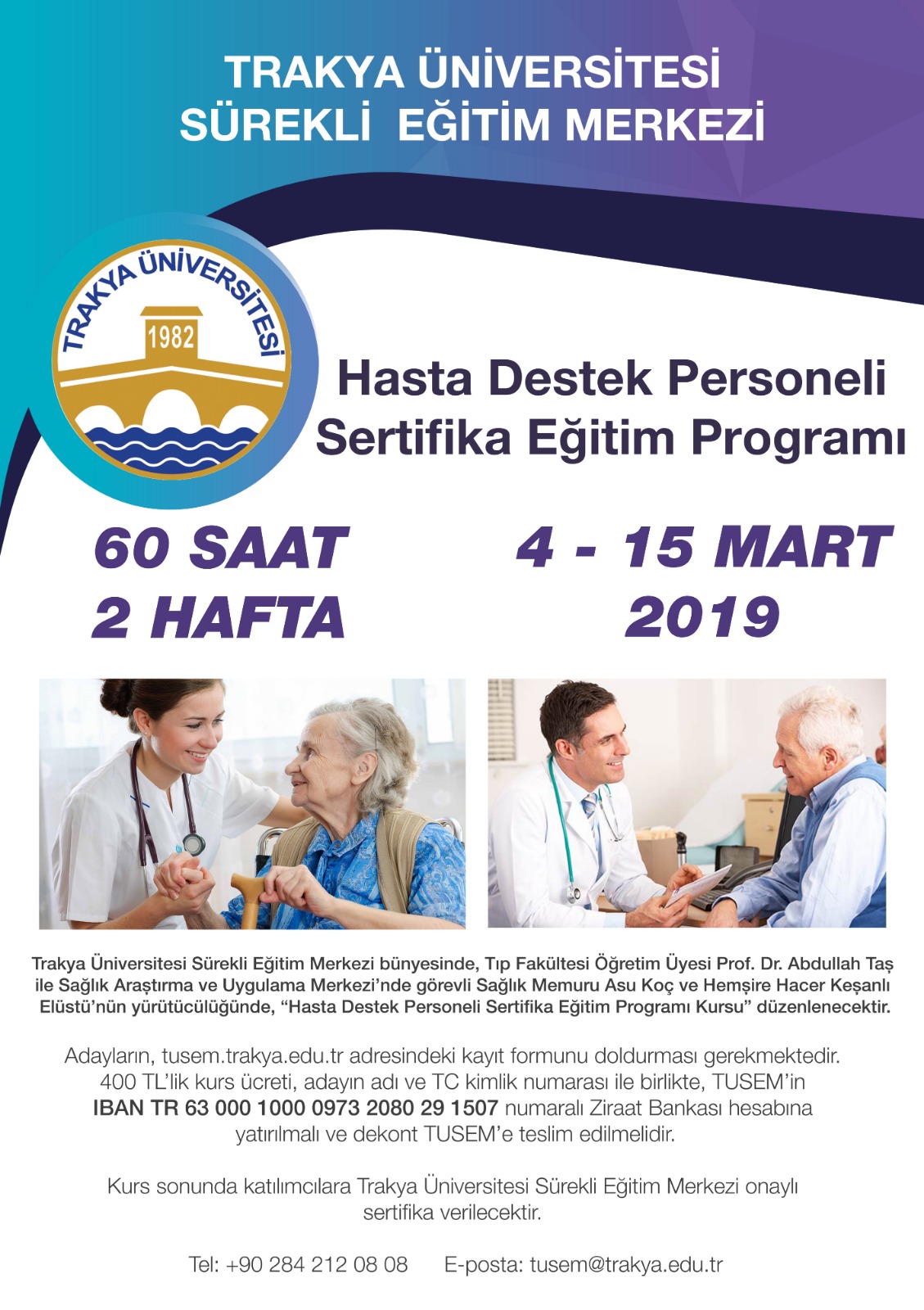 TRAKYA ÜNİVERSİTESİ
SÜREKLİ EĞİTİM MERKEZİ

TRAKYA ÜNİVERSİTESİ
1982

Hasta Destek Personeli
Sertifika Eğitim Programı

60 SAAT
2 HAFTA

4 - 15 MART
2019

Trakya Üniversitesi Sürekli Eğitim Merkezi bünyesinde, Tıp Fakültesi Öğretim Üyesi Prof. Dr. Abdullah Taş ile Sağlık Araştırma ve Uygulama Merkezi'nde görevli Sağlık Memuru Asu Koç ve Hemşire Hacer Keşanlı Elüstü'nün yürütücülüğünde, "Hasta Destek Personeli Sertifika Eğitim Programı Kursu" düzenlenecektir.

Adayların, tusem.trakya.edu.tr adresindeki kayıt formunu doldurması gerekmektedir. 400 TL'lik kurs ücreti, adayın adı ve TC kimlik numarası ile birlikte, TUSEM'in IBAN TR 63 000 1000 0973 2080 29 1507 numaralı Ziraat Bankası hesabına yatırılmalı ve dekont TUSEM'e teslim edilmelidir.

Kurs sonunda katılımcılara Trakya Üniversitesi Sürekli Eğitim Merkezi onaylı sertifika verilecektir.

Tel: +90 284 212 08 08 E-posta: tusem@trakya.edu.tr